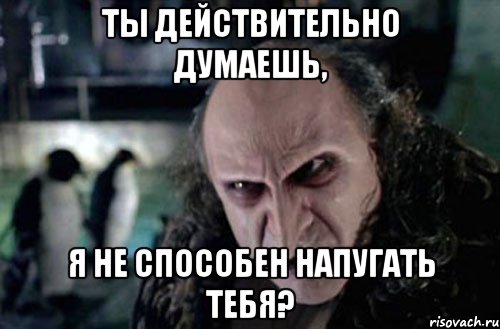 ТЫ ДЕЙСТВИТЕЛЬНО ДУМАЕШЬ,

Я НЕ СПОСОБЕН НАПУГАТЬ ТЕБЯ?

risovach.ru